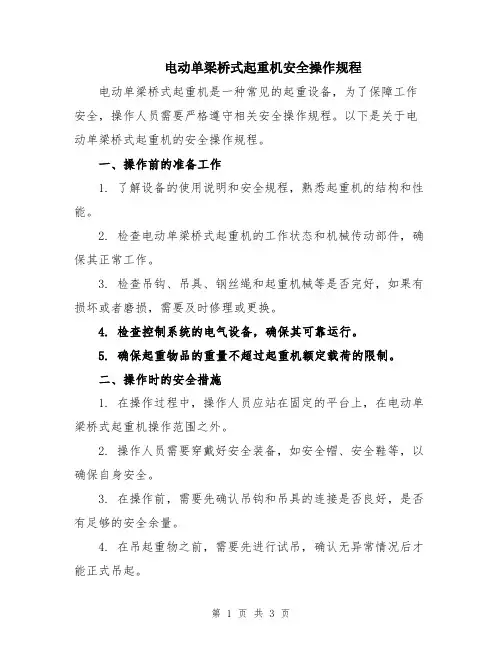 电动单梁桥式起重机安全操作规程

电动单梁桥式起重机是一种常见的起重设备，为了保障工作安全，操作人员需要严格遵守相关安全操作规程。以下是关于电动单梁桥式起重机的安全操作规程。

一、操作前的准备工作

1. 了解设备的使用说明和安全规程，熟悉起重机的结构和性能。

2. 检查电动单梁桥式起重机的工作状态和机械传动部件，确保其正常工作。

3. 检查吊钩、吊具、钢丝绳和起重机械等是否完好，如果有损坏或者磨损，需要及时修理或更换。

4. 检查控制系统的电气设备，确保其可靠运行。

5. 确保起重物品的重量不超过起重机额定载荷的限制。

二、操作时的安全措施

1. 在操作过程中，操作人员应站在固定的平台上，在电动单梁桥式起重机操作范围之外。

2. 操作人员需要穿戴好安全装备，如安全帽、安全鞋等，以确保自身安全。

3. 在操作前，需要先确认吊钩和吊具的连接是否良好，是否有足够的安全余量。

4. 在吊起重物之前，需要先进行试吊，确认无异常情况后才能正式吊起。

第 1 页 共 3 页